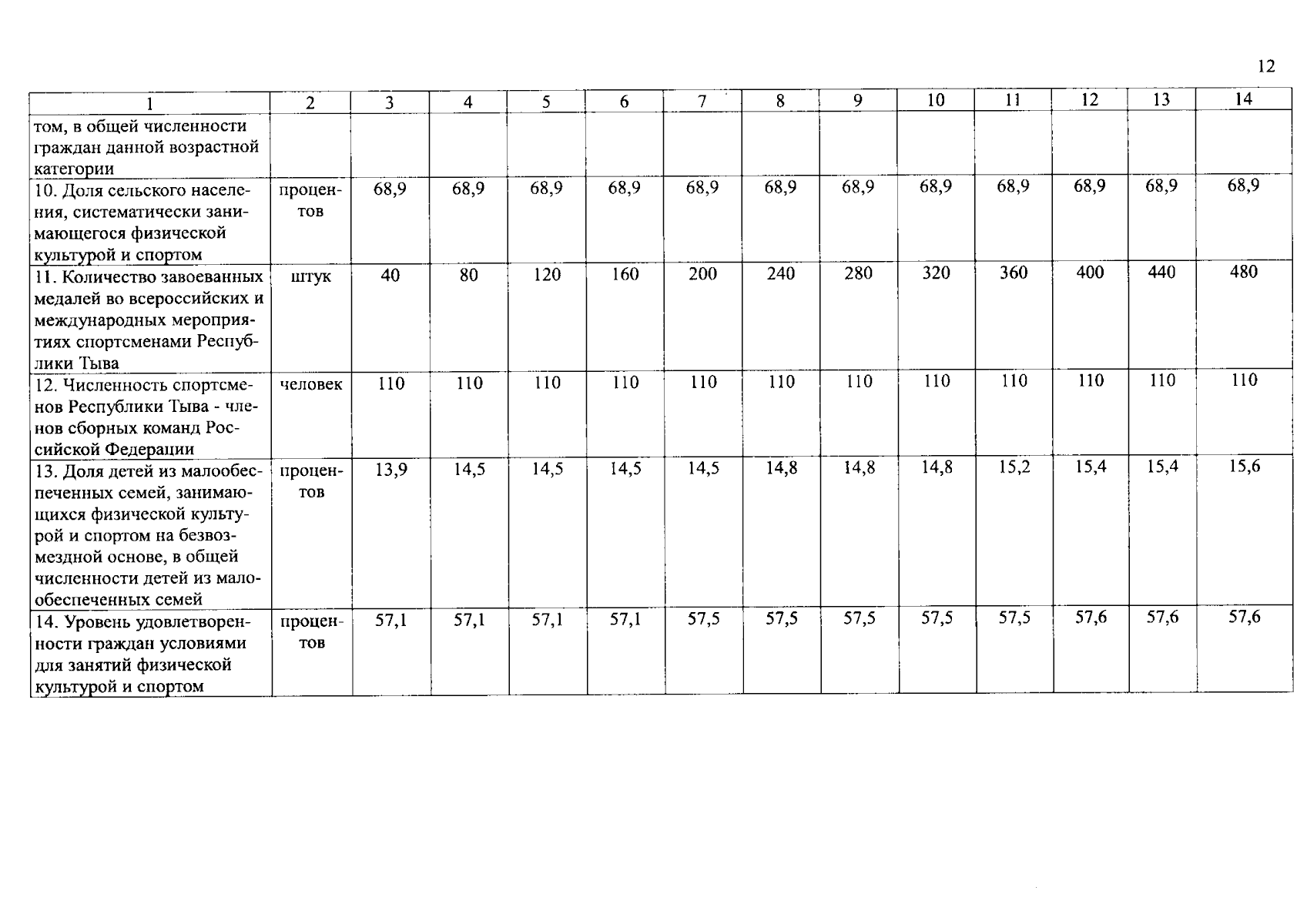 12

| 1 | 2 | 3 | 4 | 5 | 6 | 7 | 8 | 9 | 10 | 11 | 12 | 13 | 14 |
|---|---|---|---|---|---|---|---|---|---|---|---|---|---|
| том, в общей численности граждан данной возрастной категории | | | | | | | | | | | | | |
| 10. Доля сельского населения, систематически занимающегося физической культурой и спортом | процентов | 68,9 | 68,9 | 68,9 | 68,9 | 68,9 | 68,9 | 68,9 | 68,9 | 68,9 | 68,9 | 68,9 | 68,9 |
| 11. Количество завоеванных медалей во всероссийских и международных мероприятиях спортсменами Республики Тыва | штук | 40 | 80 | 120 | 160 | 200 | 240 | 280 | 320 | 360 | 400 | 440 | 480 |
| 12. Численность спортсменов Республики Тыва - членов сборных команд Российской Федерации | человек | 110 | 110 | 110 | 110 | 110 | 110 | 110 | 110 | 110 | 110 | 110 | 110 |
| 13. Доля детей из малообеспеченных семей, занимающихся физической культурой и спортом на безвозмездной основе, в общей численности детей из малообеспеченных семей | процентов | 13,9 | 14,5 | 14,5 | 14,5 | 14,5 | 14,8 | 14,8 | 14,8 | 15,2 | 15,4 | 15,4 | 15,6 |
| 14. Уровень удовлетворенности граждан условиями для занятий физической культурой и спортом | процентов | 57,1 | 57,1 | 57,1 | 57,1 | 57,5 | 57,5 | 57,5 | 57,5 | 57,5 | 57,6 | 57,6 | 57,6 |